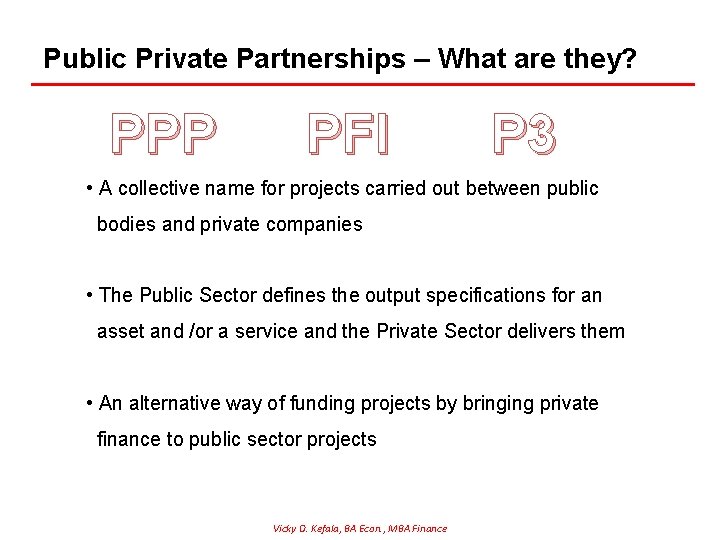 Public Private Partnerships – What are they?

PPP PFI P3

• A collective name for projects carried out between public bodies and private companies

• The Public Sector defines the output specifications for an asset and /or a service and the Private Sector delivers them

• An alternative way of funding projects by bringing private finance to public sector projects

Vicky D. Kefala, BA Econ , MBA Finance